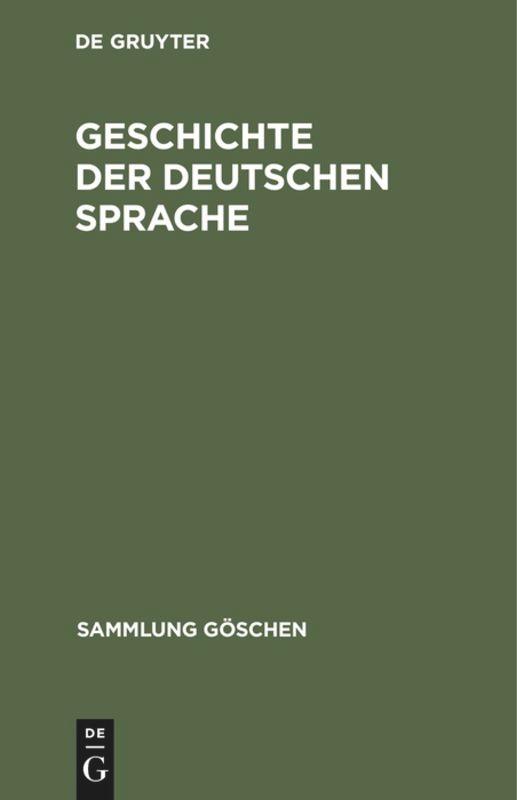 DE GRUYTER

GESCHICHTE DER DEUTSCHEN SPRACHE

SAMMLUNG GÖSCHEN

DE
G